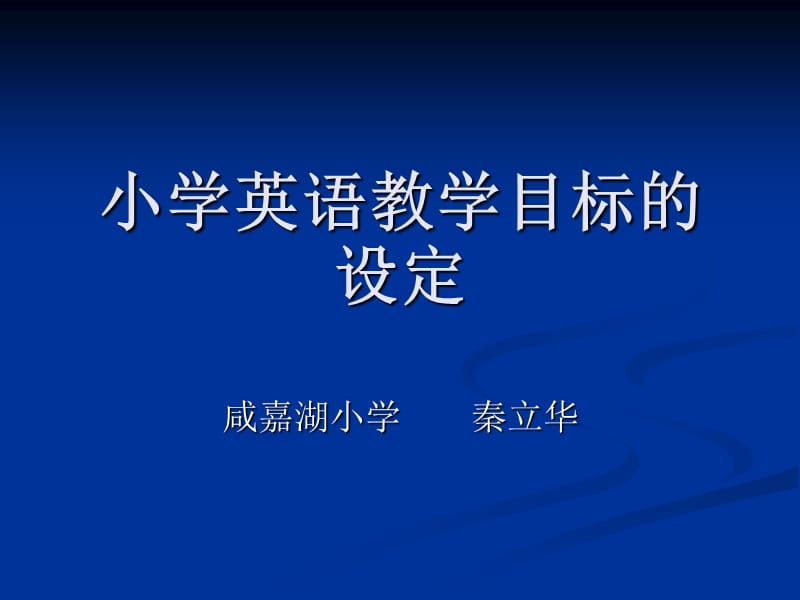 小学英语教学目标的设定

咸嘉湖小学　　秦立华